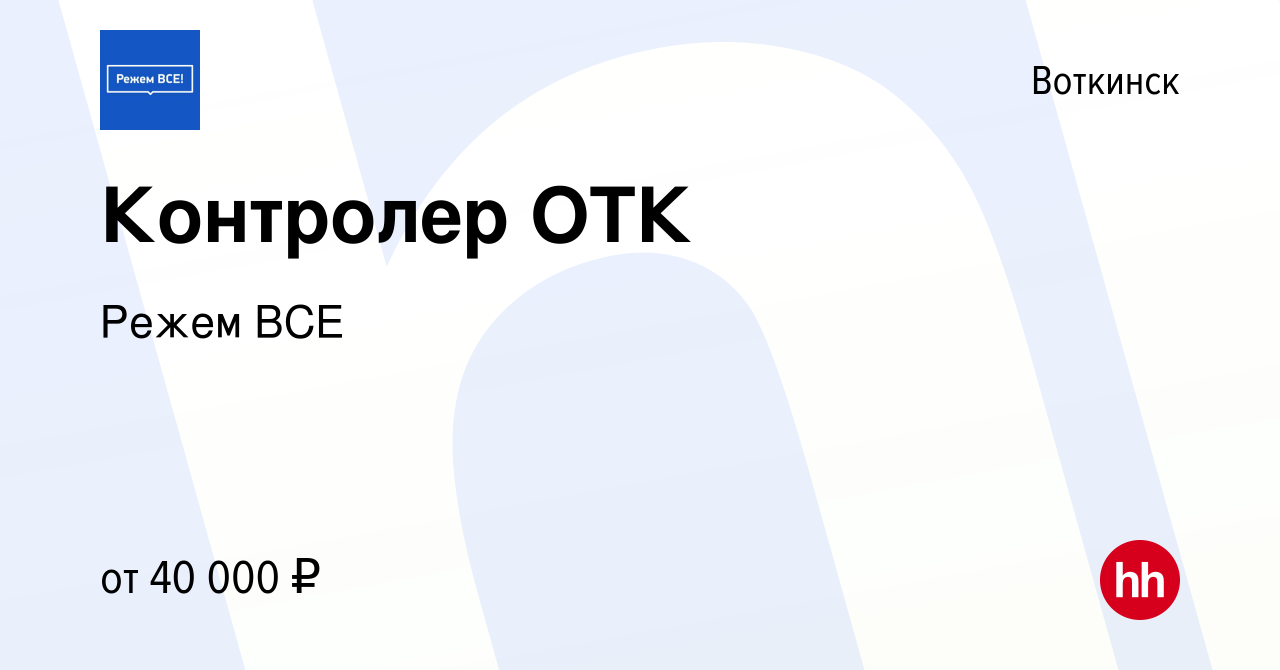 Режем ВСЕ!

Воткинск

Контролер ОТК

Режем ВСЕ

от 40 000 ₽

hh